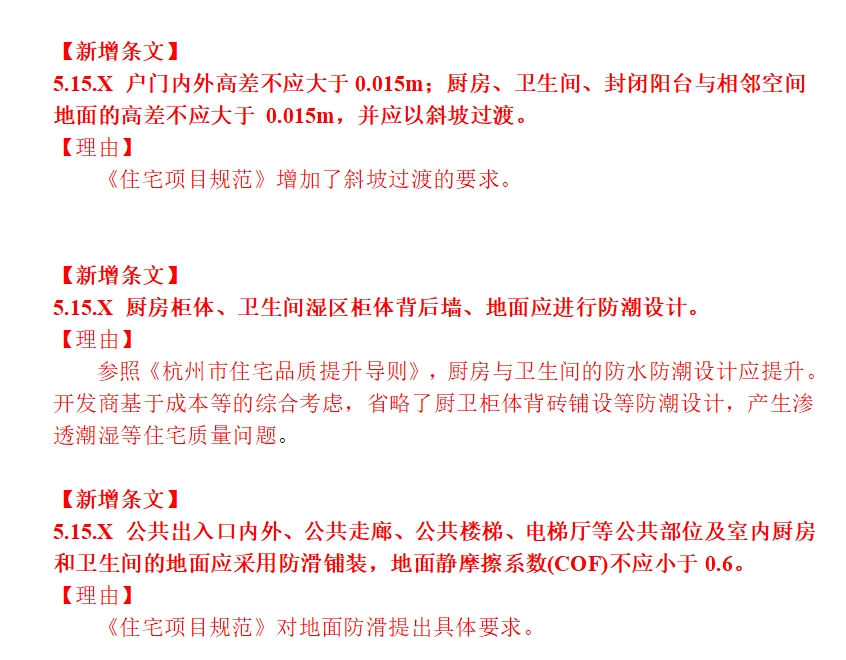 【新增条文】
5.15.X 户门内外高差不应大于 0.015m；厨房、卫生间、封闭阳台与相邻空间地面的高差不应大于 0.015m，并应以斜坡过渡。
【理由】
《住宅项目规范》增加了斜坡过渡的要求。

【新增条文】
5.15.X 厨房柜体、卫生间湿区柜体背后墙、地面应进行防潮设计。
【理由】
参照《杭州市住宅品质提升导则》，厨房与卫生间的防水防潮设计应提升。开发商基于成本等的综合考虑，省略了厨卫柜体背砖铺设等防潮设计，产生渗透潮湿等住宅质量问题。

【新增条文】
5.15.X 公共出入口内外、公共走廊、公共楼梯、电梯厅等公共部位及室内厨房和卫生间的地面应采用防滑铺装，地面静摩擦系数(COF)不应小于 0.6。
【理由】
《住宅项目规范》对地面防滑提出具体要求。